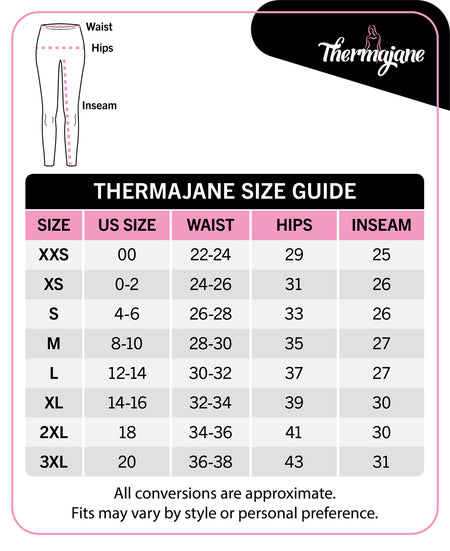 Waist
Hips
Inseam

Thermajane

THERMAJANE SIZE GUIDE

| SIZE | US SIZE | WAIST | HIPS | INSEAM |
|---|---|---|---|---|
| XXS | 00 | 22-24 | 29 | 25 |
| XS | 0-2 | 24-26 | 31 | 26 |
| S | 4-6 | 26-28 | 33 | 26 |
| M | 8-10 | 28-30 | 35 | 27 |
| L | 12-14 | 30-32 | 37 | 27 |
| XL | 14-16 | 32-34 | 39 | 30 |
| 2XL | 18 | 34-36 | 41 | 30 |
| 3XL | 20 | 36-38 | 43 | 31 |

All conversions are approximate.
Fits may vary by style or personal preference.